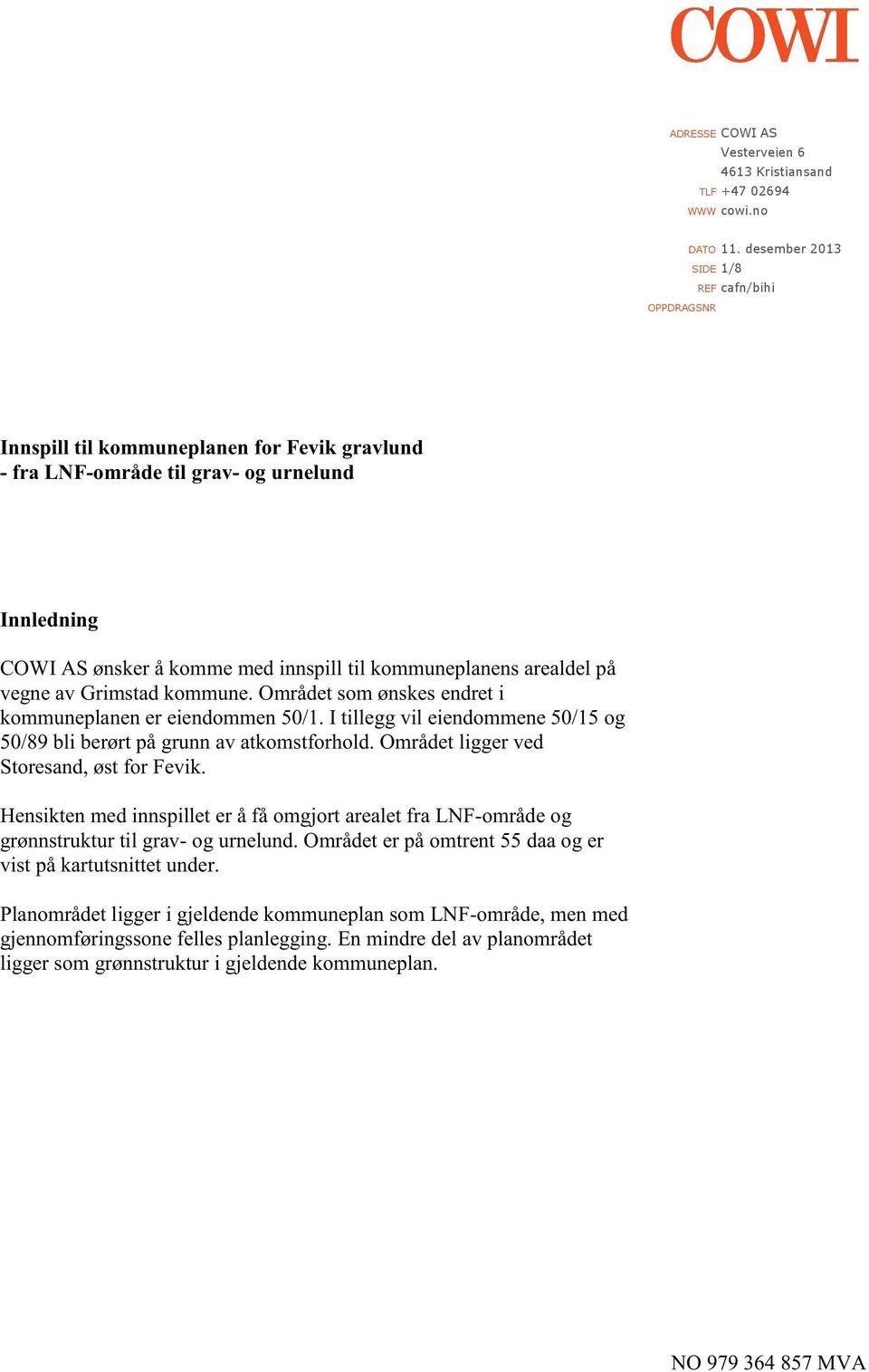 COWI

ADRESSE COWI AS
Vesterveien 6
4613 Kristiansand
TLF +47 02694
WWW cowi.no

DATO 11. desember 2013
SIDE 1/8
REF cafn/bihi
OPPDRAGSNR

Innspill til kommuneplanen for Fevik gravlund
- fra LNF-område til grav- og urnelund

Innledning

COWI AS ønsker å komme med innspill til kommuneplanens arealdel på vegne av Grimstad kommune. Området som ønskes endret i kommuneplanen er eiendommen 50/1. I tillegg vil eiendommene 50/15 og 50/89 bli berørt på grunn av atkomstforhold. Området ligger ved Storesand, øst for Fevik.

Hensikten med innspillet er å få omgjort arealet fra LNF-område og grønnstruktur til grav- og urnelund. Området er på omtrent 55 daa og er vist på kartutsnittet under.

Planområdet ligger i gjeldende kommuneplan som LNF-område, men med gjennomføringssone felles planlegging. En mindre del av planområdet ligger som grønnstruktur i gjeldende kommuneplan.

NO 979 364 857 MVA